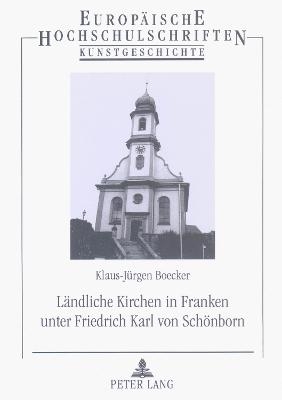 EUROPÄISCHE HOCHSCHULSCHRIFTEN
KUNSTGESCHICHTE

Klaus-Jürgen Boecker

Ländliche Kirchen in Franken unter Friedrich Karl von Schönborn

PETER LANG